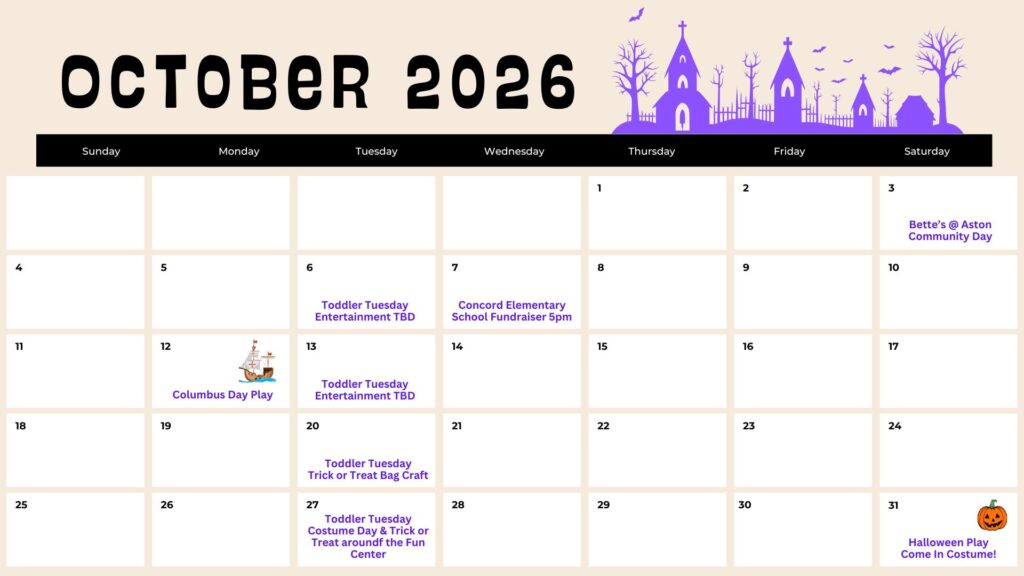 OCTOBER 2026

| Sunday | Monday | Tuesday | Wednesday | Thursday | Friday | Saturday |
|---|---|---|---|---|---|---|
| | | | | 1 | 2 | 3 Bette's @ Aston Community Day |
| 4 | 5 | 6 Toddler Tuesday Entertainment TBD | 7 Concord Elementary School Fundraiser 5pm | 8 | 9 | 10 |
| 11 | 12 Columbus Day Play | 13 Toddler Tuesday Entertainment TBD | 14 | 15 | 16 | 17 |
| 18 | 19 | 20 Toddler Tuesday Trick or Treat Bag Craft | 21 | 22 | 23 | 24 |
| 25 | 26 | 27 Toddler Tuesday Costume Day & Trick or Treat aroundf the Fun Center | 28 | 29 | 30 | 31 Halloween Play Come In Costume! |